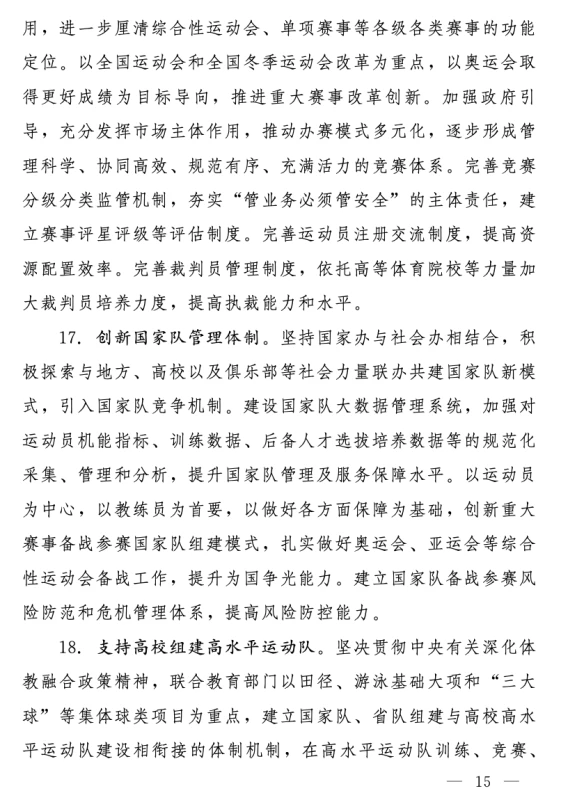 用，进一步厘清综合性运动会、单项赛事等各级各类赛事的功能定位。以全国运动会和全国冬季运动会改革为重点，以奥运会取得更好成绩为目标导向，推进重大赛事改革创新。加强政府引导，充分发挥市场主体作用，推动办赛模式多元化，逐步形成管理科学、协同高效、规范有序、充满活力的竞赛体系。完善竞赛分级分类监管机制，夯实“管业务必须管安全”的主体责任，建立赛事评星评级等评估制度。完善运动员注册交流制度，提高资源配置效率。完善裁判员管理制度，依托高等体育院校等力量加大裁判员培养力度，提高执裁能力和水平。

17. 创新国家队管理体制。坚持国家办与社会办相结合，积极探索与地方、高校以及俱乐部等社会力量联办共建国家队新模式，引入国家队竞争机制。建设国家队大数据管理系统，加强对运动员机能指标、训练数据、后备人才选拔培养数据等的规范化采集、管理和分析，提升国家队管理及服务保障水平。以运动员为中心，以教练员为首要，以做好各方面保障为基础，创新重大赛事备战参赛国家队组建模式，扎实做好奥运会、亚运会等综合性运动会备战工作，提升为国争光能力。建立国家队备战参赛风险防范和危机管理体系，提高风险防控能力。

18. 支持高校组建高水平运动队。坚决贯彻中央有关深化体教融合政策精神，联合教育部门以田径、游泳基础大项和“三大球”等集体球类项目为重点，建立国家队、省队组建与高校高水平运动队建设相衔接的体制机制，在高水平运动队训练、竞赛、

— 15 —